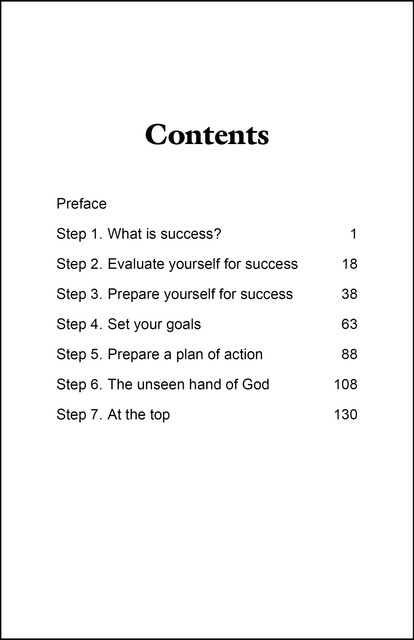 Contents

Preface

Step 1. What is success? 1

Step 2. Evaluate yourself for success 18

Step 3. Prepare yourself for success 38

Step 4. Set your goals 63

Step 5. Prepare a plan of action 88

Step 6. The unseen hand of God 108

Step 7. At the top 130